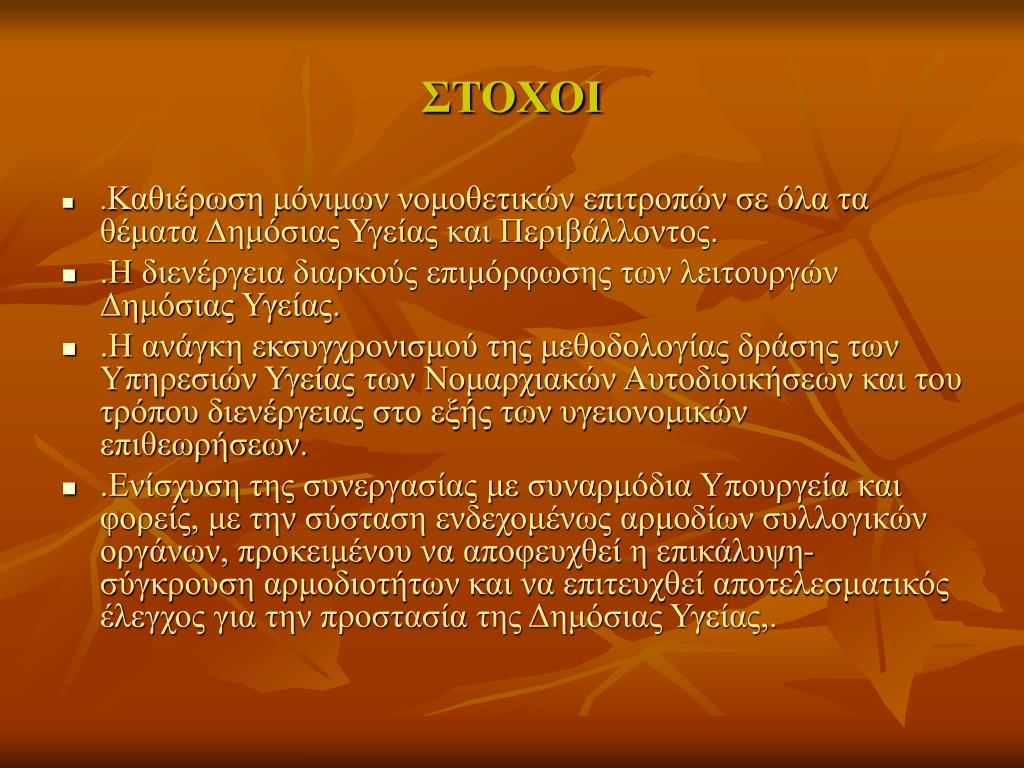 ΣΤΟΧΟΙ

- .Καθιέρωση μόνιμων νομοθετικών επιτροπών σε όλα τα θέματα Δημόσιας Υγείας και Περιβάλλοντος.
- .Η διενέργεια διαρκούς επιμόρφωσης των λειτουργών Δημόσιας Υγείας.
- .Η ανάγκη εκσυγχρονισμού της μεθοδολογίας δράσης των Υπηρεσιών Υγείας των Νομαρχιακών Αυτοδιοικήσεων και του τρόπου διενέργειας στο εξής των υγειονομικών επιθεωρήσεων.
- .Ενίσχυση της συνεργασίας με συναρμόδια Υπουργεία και φορείς, με την σύσταση ενδεχομένως αρμοδίων συλλογικών οργάνων, προκειμένου να αποφευχθεί η επικάλυψη-σύγκρουση αρμοδιοτήτων και να επιτευχθεί αποτελεσματικός έλεγχος για την προστασία της Δημόσιας Υγείας,.